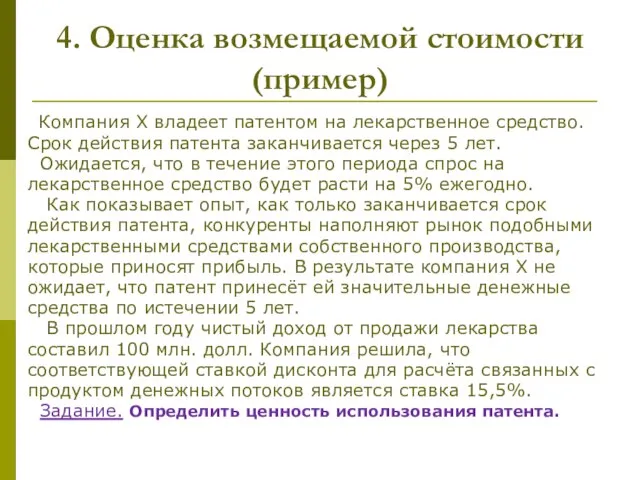 4. Оценка возмещаемой стоимости (пример)

Компания X владеет патентом на лекарственное средство. Срок действия патента заканчивается через 5 лет.

Ожидается, что в течение этого периода спрос на лекарственное средство будет расти на 5% ежегодно.

Как показывает опыт, как только заканчивается срок действия патента, конкуренты наполняют рынок подобными лекарственными средствами собственного производства, которые приносят прибыль. В результате компания X не ожидает, что патент принесёт ей значительные денежные средства по истечении 5 лет.

В прошлом году чистый доход от продажи лекарства составил 100 млн. долл. Компания решила, что соответствующей ставкой дисконта для расчёта связанных с продуктом денежных потоков является ставка 15,5%.

Задание. Определить ценность использования патента.